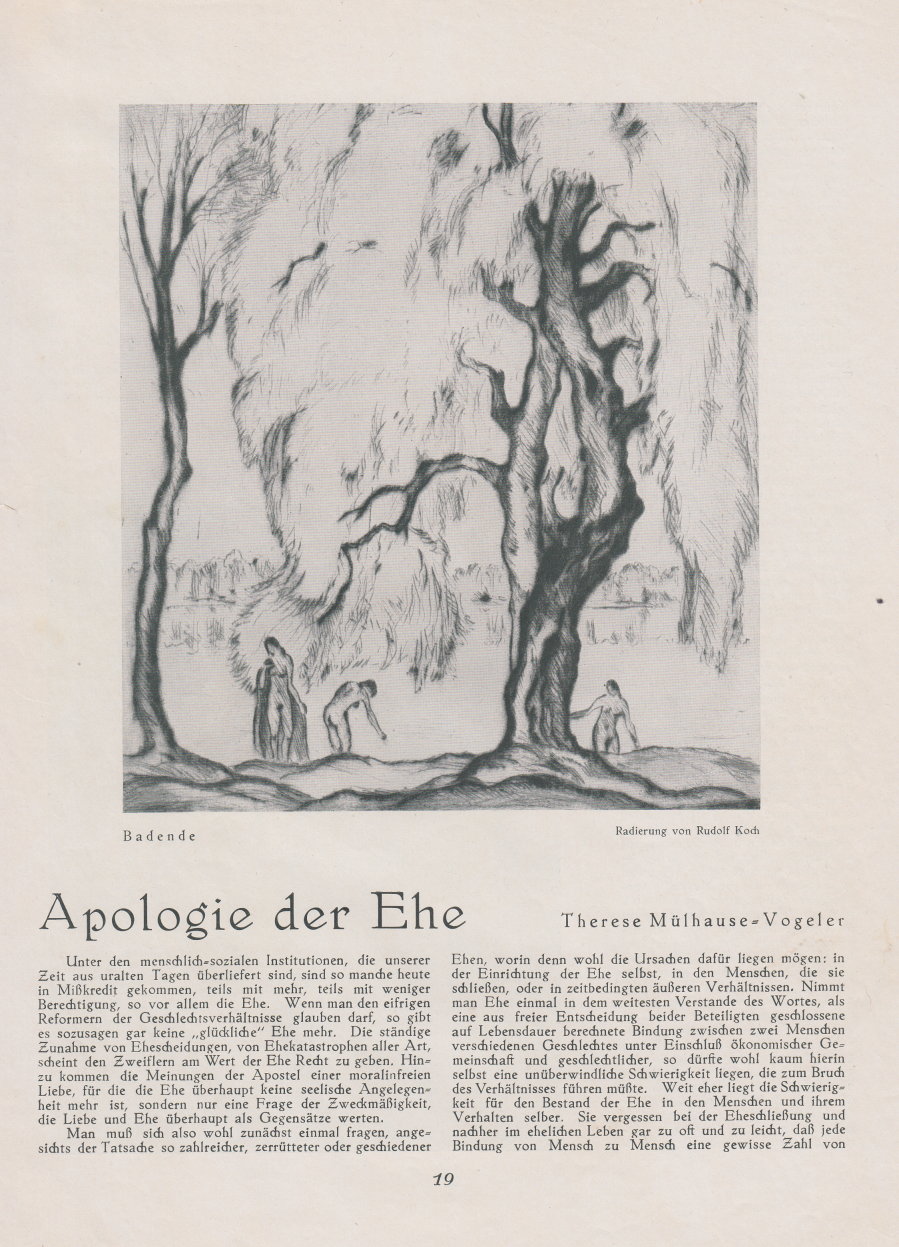 Badende

Radierung von Rudolf Koch

Apologie der Ehe

Therese Mülhause-Vogeler

Unter den menschlich-sozialen Institutionen, die unserer Zeit aus uralten Tagen überliefert sind, sind so manche heute in Mißkredit gekommen, teils mit mehr, teils mit weniger Berechtigung, so vor allem die Ehe. Wenn man den eifrigen Reformern der Geschlechtsverhältnisse glauben darf, so gibt es sozusagen gar keine „glückliche" Ehe mehr. Die ständige Zunahme von Ehescheidungen, von Ehekatastrophen aller Art, scheint den Zweiflern am Wert der Ehe Recht zu geben. Hinzu kommen die Meinungen der Apostel einer moralinfreien Liebe, für die die Ehe überhaupt keine seelische Angelegenheit mehr ist, sondern nur eine Frage der Zweckmäßigkeit, die Liebe und Ehe überhaupt als Gegensätze werten.

Man muß sich also wohl zunächst einmal fragen, angesichts der Tatsache so zahlreicher, zerrütteter oder geschiedener Ehen, worin denn wohl die Ursachen dafür liegen mögen: in der Einrichtung der Ehe selbst, in den Menschen, die sie schließen, oder in zeitbedingten äußeren Verhältnissen. Nimmt man Ehe einmal in dem weitesten Verstande des Wortes, als eine aus freier Entscheidung beider Beteiligten geschlossene auf Lebensdauer berechnete Bindung zwischen zwei Menschen verschiedenen Geschlechtes unter Einschluß ökonomischer Gemeinschaft und geschlechtlicher, so dürfte wohl kaum hierin selbst eine unüberwindliche Schwierigkeit liegen, die zum Bruch des Verhältnisses führen müßte. Weit eher liegt die Schwierigkeit für den Bestand der Ehe in den Menschen und ihrem Verhalten selber. Sie vergessen bei der Eheschließung und nachher im ehelichen Leben gar zu oft und zu leicht, daß jede Bindung von Mensch zu Mensch eine gewisse Zahl von

19